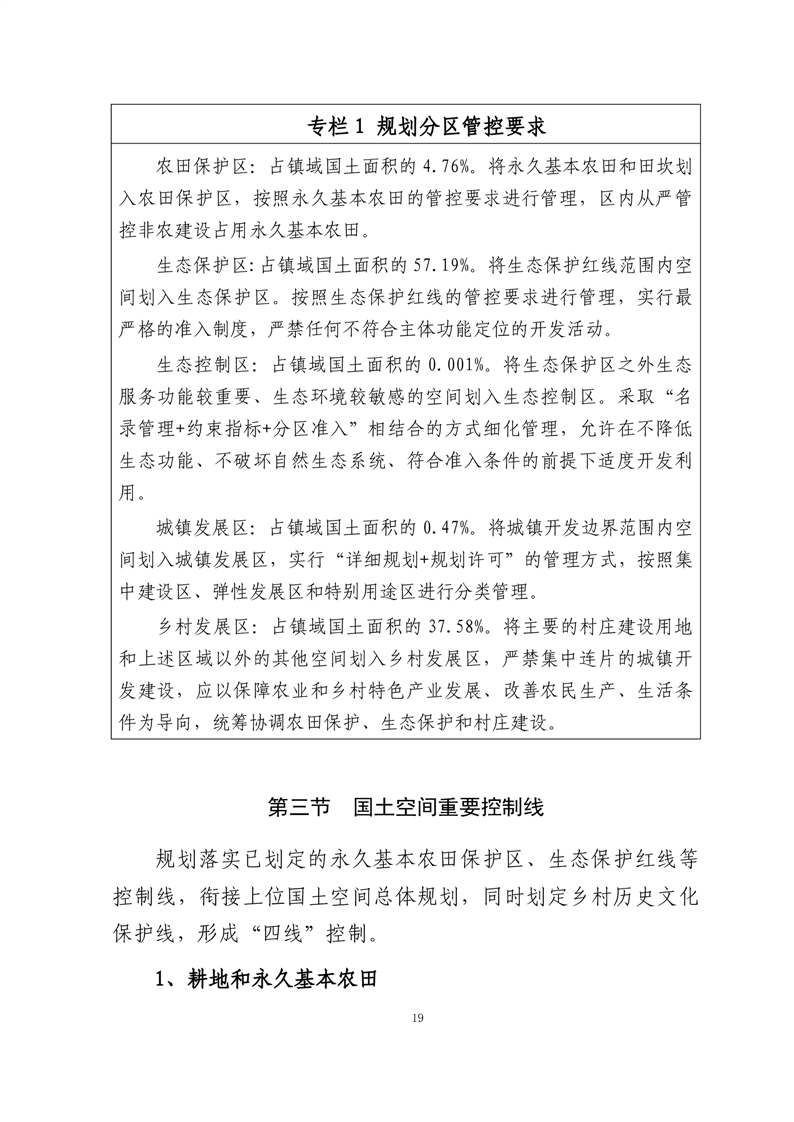 专栏 1 规划分区管控要求

农田保护区：占镇域国土面积的 4.76%。将永久基本农田和田坎划入农田保护区，按照永久基本农田的管控要求进行管理，区内从严管控非农建设占用永久基本农田。

生态保护区：占镇域国土面积的 57.19%。将生态保护红线范围内空间划入生态保护区。按照生态保护红线的管控要求进行管理，实行最严格的准入制度，严禁任何不符合主体功能定位的开发活动。

生态控制区：占镇域国土面积的 0.001%。将生态保护区之外生态服务功能较重要、生态环境较敏感的空间划入生态控制区。采取“名录管理+约束指标+分区准入”相结合的方式细化管理，允许在不降低生态功能、不破坏自然生态系统、符合准入条件的前提下适度开发利用。

城镇发展区：占镇域国土面积的 0.47%。将城镇开发边界范围内空间划入城镇发展区，实行“详细规划+规划许可”的管理方式，按照集中建设区、弹性发展区和特别用途区进行分类管理。

乡村发展区：占镇域国土面积的 37.58%。将主要的村庄建设用地和上述区域以外的其他空间划入乡村发展区，严禁集中连片的城镇开发建设，应以保障农业和乡村特色产业发展、改善农民生产、生活条件为导向，统筹协调农田保护、生态保护和村庄建设。

第三节 国土空间重要控制线

规划落实已划定的永久基本农田保护区、生态保护红线等控制线，衔接上位国土空间总体规划，同时划定乡村历史文化保护线，形成“四线”控制。

1、耕地和永久基本农田

19